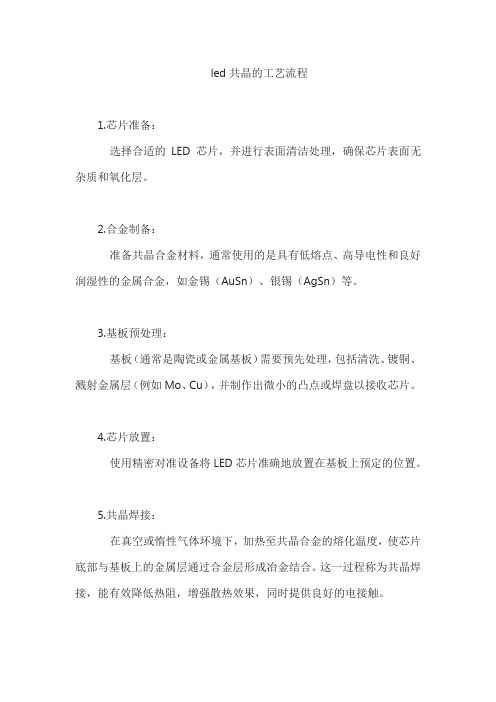 led 共晶的工艺流程

1.芯片准备：

选择合适的 LED 芯片，并进行表面清洁处理，确保芯片表面无杂质和氧化层。

2.合金制备：

准备共晶合金材料，通常使用的是具有低熔点、高导电性和良好润湿性的金属合金，如金锡（AuSn）、银锡（AgSn）等。

3.基板预处理：

基板（通常是陶瓷或金属基板）需要预先处理，包括清洗、镀铜、溅射金属层（例如 Mo、Cu），并制作出微小的凸点或焊盘以接收芯片。

4.芯片放置：

使用精密对准设备将 LED 芯片准确地放置在基板上预定的位置。

5.共晶焊接：

在真空或惰性气体环境下，加热至共晶合金的熔化温度，使芯片底部与基板上的金属层通过合金层形成冶金结合。这一过程称为共晶焊接，能有效降低热阻，增强散热效果，同时提供良好的电接触。